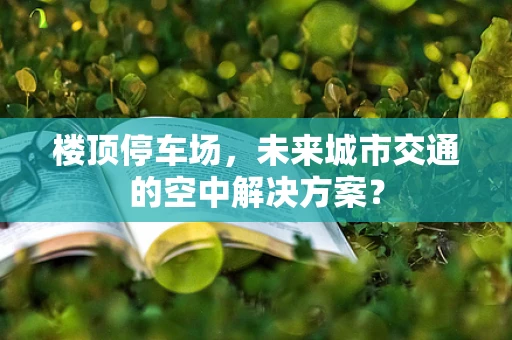 楼顶停车场，未来城市交通的空中解决方案？